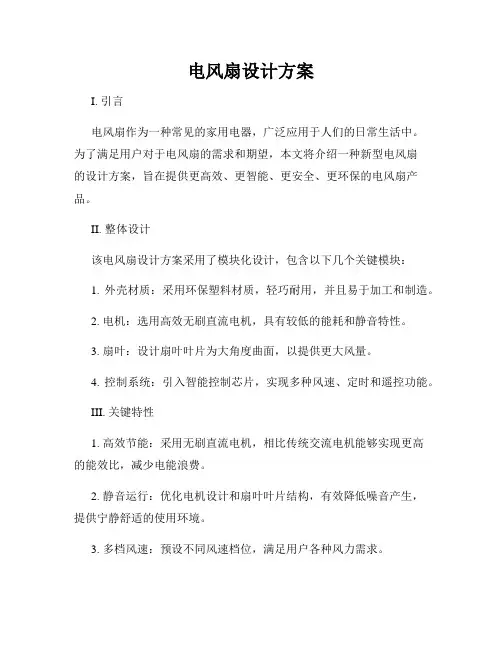 电风扇设计方案

I. 引言

电风扇作为一种常见的家用电器，广泛应用于人们的日常生活中。为了满足用户对于电风扇的需求和期望，本文将介绍一种新型电风扇的设计方案，旨在提供更高效、更智能、更安全、更环保的电风扇产品。

II. 整体设计

该电风扇设计方案采用了模块化设计，包含以下几个关键模块：

1. 外壳材质：采用环保塑料材质，轻巧耐用，并且易于加工和制造。

2. 电机：选用高效无刷直流电机，具有较低的能耗和静音特性。

3. 扇叶：设计扇叶叶片为大角度曲面，以提供更大风量。

4. 控制系统：引入智能控制芯片，实现多种风速、定时和遥控功能。

III. 关键特性

1. 高效节能：采用无刷直流电机，相比传统交流电机能够实现更高的能效比，减少电能浪费。

2. 静音运行：优化电机设计和扇叶叶片结构，有效降低噪音产生，提供宁静舒适的使用环境。

3. 多档风速：预设不同风速档位，满足用户各种风力需求。